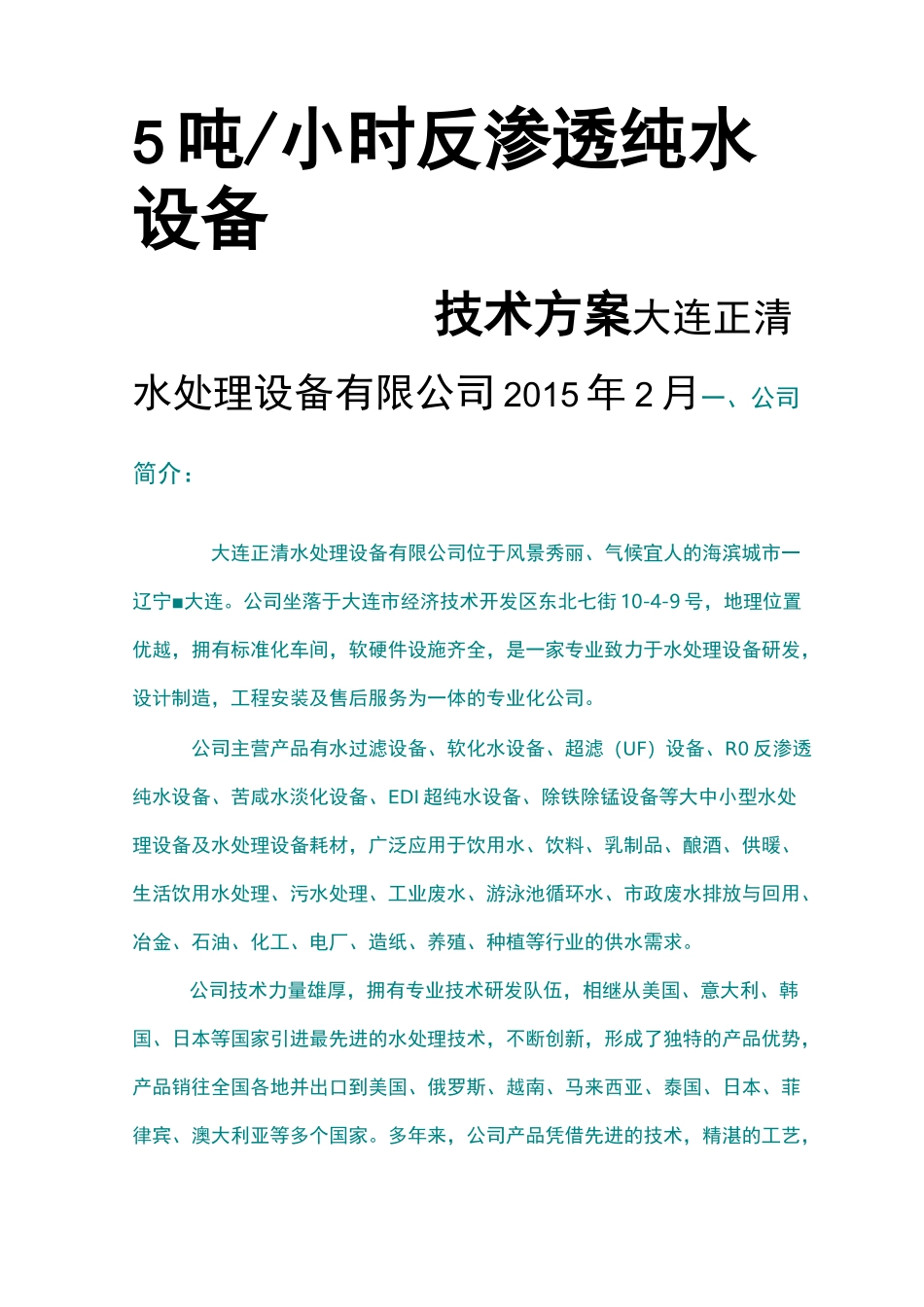 5吨/小时反渗透纯水设备

技术方案大连正清

水处理设备有限公司2015年2月一、公司

简介：

大连正清水处理设备有限公司位于风景秀丽、气候宜人的海滨城市一辽宁■大连。公司坐落于大连市经济技术开发区东北七街10-4-9号，地理位置优越，拥有标准化车间，软硬件设施齐全，是一家专业致力于水处理设备研发，设计制造，工程安装及售后服务为一体的专业化公司。

公司主营产品有水过滤设备、软化水设备、超滤（UF）设备、R0反渗透纯水设备、苦咸水淡化设备、EDI超纯水设备、除铁除锰设备等大中小型水处理设备及水处理设备耗材，广泛应用于饮用水、饮料、乳制品、酿酒、供暖、生活饮用水处理、污水处理、工业废水、游泳池循环水、市政废水排放与回用、冶金、石油、化工、电厂、造纸、养殖、种植等行业的供水需求。

公司技术力量雄厚，拥有专业技术研发队伍，相继从美国、意大利、韩国、日本等国家引进最先进的水处理技术，不断创新，形成了独特的产品优势，产品销往全国各地并出口到美国、俄罗斯、越南、马来西亚、泰国、日本、菲律宾、澳大利亚等多个国家。多年来，公司产品凭借先进的技术，精湛的工艺，